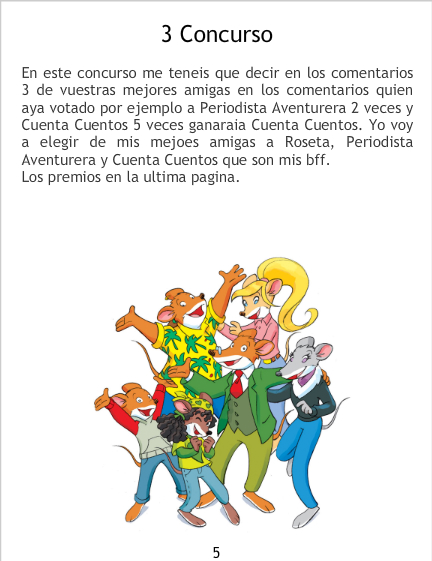 3 Concurso

En este concurso me teneis que decir en los comentarios 3 de vuestras mejores amigas en los comentarios quien aya votado por ejemplo a Periodista Aventurera 2 veces y Cuenta Cuentos 5 veces ganaraia Cuenta Cuentos. Yo voy a elegir de mis mejoes amigas a Roseta, Periodista Aventurera y Cuenta Cuentos que son mis bff.
Los premios en la ultima pagina.

5